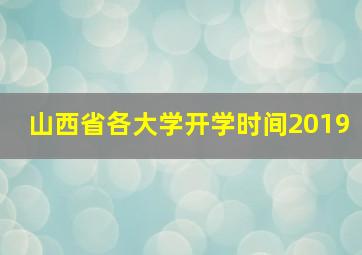 山西省各大学开学时间2019